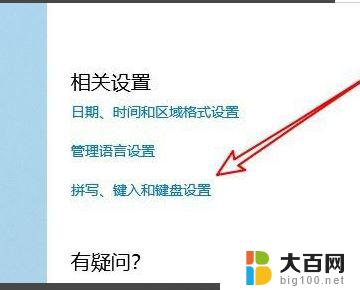 相关设置

日期、时间和区域格式设置

管理语言设置

拼写、键入和键盘设置

有疑问?

大百网
big100.net